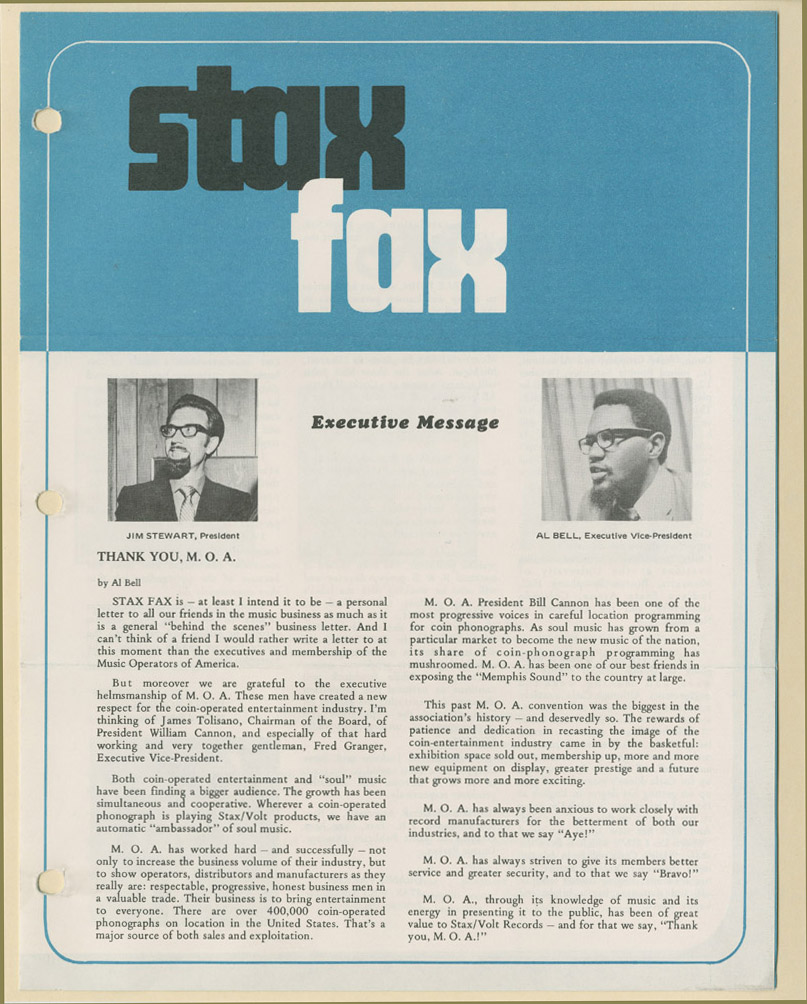 stax fax

Executive Message

JIM STEWART, President

AL BELL, Executive Vice-President

THANK YOU, M. O. A.

by Al Bell

STAX FAX is – at least I intend it to be – a personal letter to all our friends in the music business as much as it is a general "behind the scenes" business letter. And I can't think of a friend I would rather write a letter to at this moment than the executives and membership of the Music Operators of America.

But moreover we are grateful to the executive helmsmanship of M. O. A. These men have created a new respect for the coin-operated entertainment industry. I'm thinking of James Tolisano, Chairman of the Board, of President William Cannon, and especially of that hard working and very together gentleman, Fred Granger, Executive Vice-President.

Both coin-operated entertainment and "soul" music have been finding a bigger audience. The growth has been simultaneous and cooperative. Wherever a coin-operated phonograph is playing Stax/Volt products, we have an automatic "ambassador" of soul music.

M. O. A. has worked hard – and successfully – not only to increase the business volume of their industry, but to show operators, distributors and manufacturers as they really are: respectable, progressive, honest business men in a valuable trade. Their business is to bring entertainment to everyone. There are over 400,000 coin-operated phonographs on location in the United States. That's a major source of both sales and exploitation.

M. O. A. President Bill Cannon has been one of the most progressive voices in careful location programming for coin phonographs. As soul music has grown from a particular market to become the new music of the nation, its share of coin-phonograph programming has mushroomed. M. O. A. has been one of our best friends in exposing the "Memphis Sound" to the country at large.

This past M. O. A. convention was the biggest in the association's history – and deservedly so. The rewards of patience and dedication in recasting the image of the coin-entertainment industry came in by the basketful: exhibition space sold out, membership up, more and more new equipment on display, greater prestige and a future that grows more and more exciting.

M. O. A. has always been anxious to work closely with record manufacturers for the betterment of both our industries, and to that we say "Aye!"

M. O. A. has always striven to give its members better service and greater security, and to that we say "Bravo!"

M. O. A., through its knowledge of music and its energy in presenting it to the public, has been of great value to Stax/Volt Records – and for that we say, "Thank you, M. O. A.!"